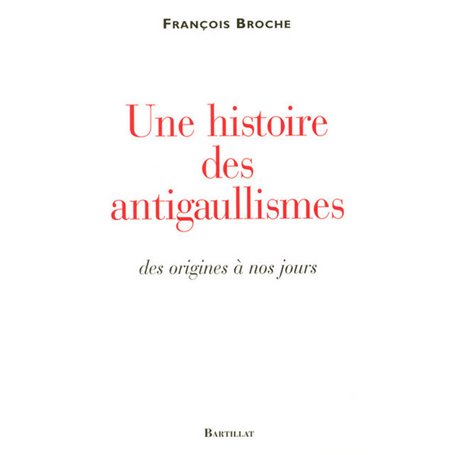 FRANÇOIS BROCHE

Une histoire des antigaullismes

des origines à nos jours

BARTILLAT